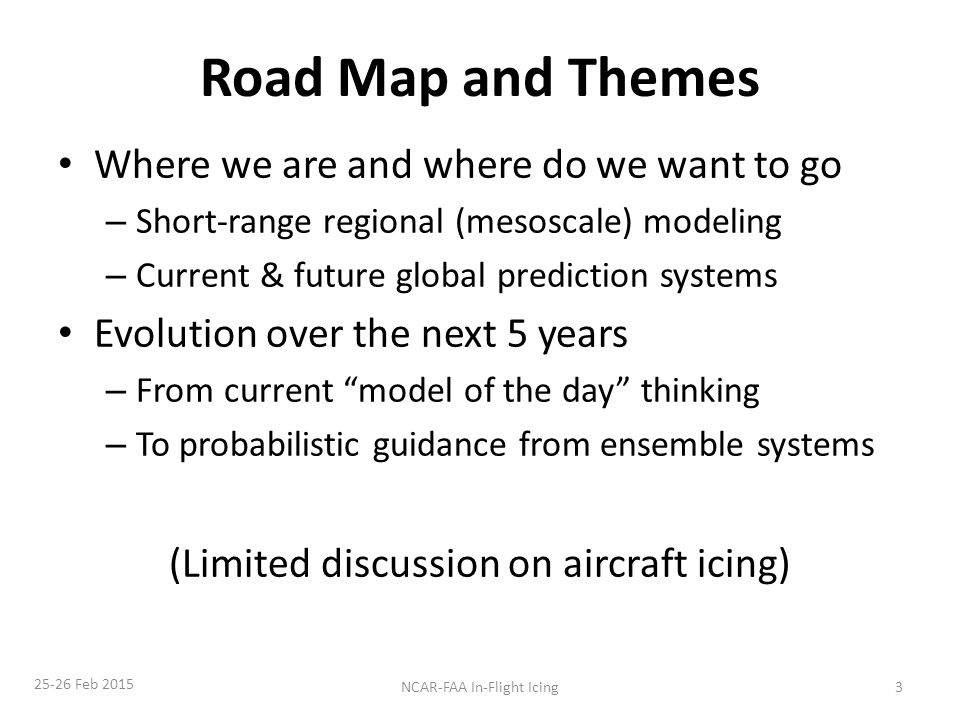 Road Map and Themes

• Where we are and where do we want to go
 – Short-range regional (mesoscale) modeling
 – Current & future global prediction systems
• Evolution over the next 5 years
 – From current “model of the day” thinking
 – To probabilistic guidance from ensemble systems

(Limited discussion on aircraft icing)

25-26 Feb 2015
NCAR-FAA In-Flight Icing
3